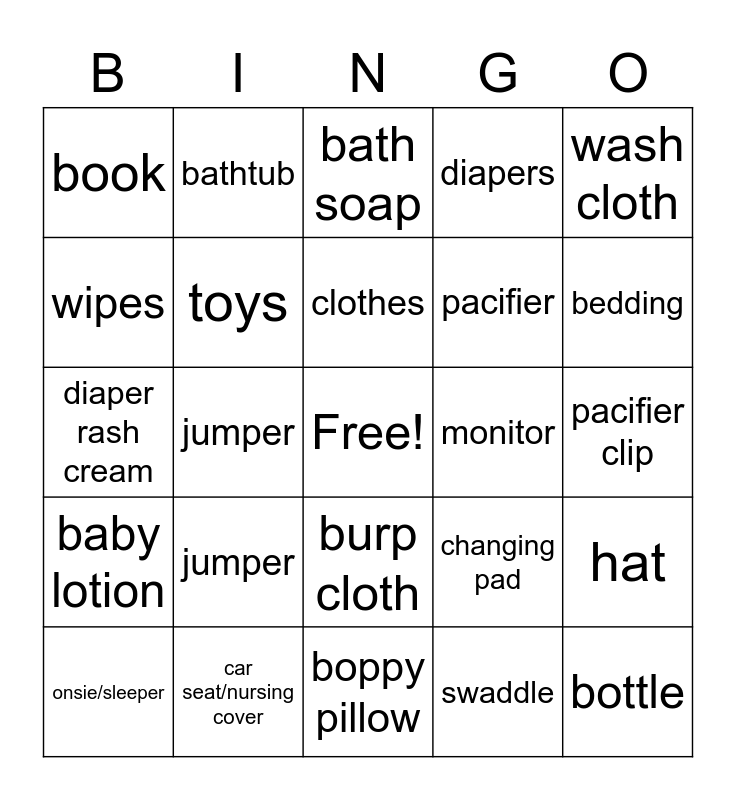 | B | I | N | G | O |
|---|---|---|---|---|
| book | bathtub | bath soap | diapers | wash cloth |
| wipes | toys | clothes | pacifier | bedding |
| diaper rash cream | jumper | Free! | monitor | pacifier clip |
| baby lotion | jumper | burp cloth | changing pad | hat |
| onsie/sleeper | car seat/nursing cover | boppy pillow | swaddle | bottle |